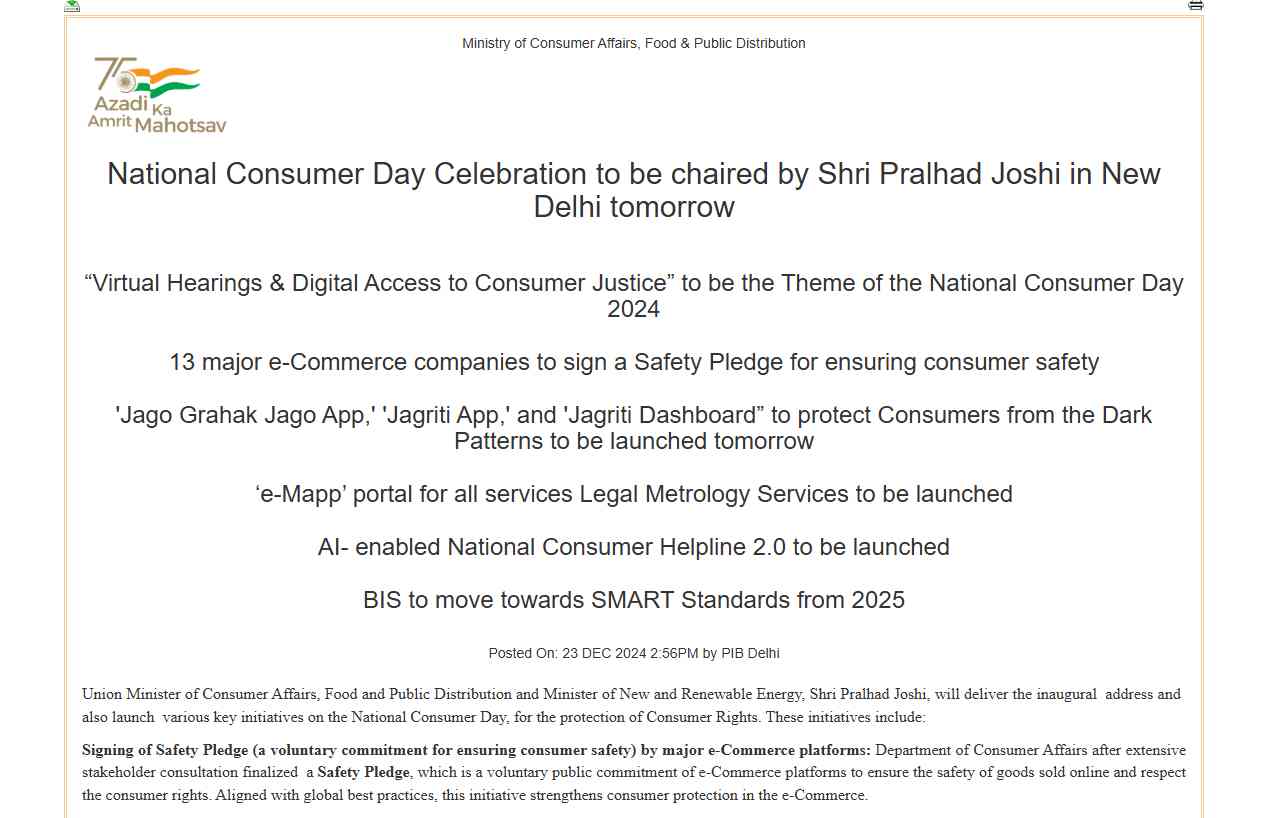 Ministry of Consumer Affairs, Food & Public Distribution

75
Azadi Ka
Amrit Mahotsav

National Consumer Day Celebration to be chaired by Shri Pralhad Joshi in New Delhi tomorrow

“Virtual Hearings & Digital Access to Consumer Justice” to be the Theme of the National Consumer Day 2024

13 major e-Commerce companies to sign a Safety Pledge for ensuring consumer safety

'Jago Grahak Jago App,' 'Jagriti App,' and 'Jagriti Dashboard” to protect Consumers from the Dark Patterns to be launched tomorrow

‘e-Mapp’ portal for all services Legal Metrology Services to be launched

AI- enabled National Consumer Helpline 2.0 to be launched

BIS to move towards SMART Standards from 2025

Posted On: 23 DEC 2024 2:56PM by PIB Delhi

Union Minister of Consumer Affairs, Food and Public Distribution and Minister of New and Renewable Energy, Shri Pralhad Joshi, will deliver the inaugural address and also launch various key initiatives on the National Consumer Day, for the protection of Consumer Rights. These initiatives include:

Signing of Safety Pledge (a voluntary commitment for ensuring consumer safety) by major e-Commerce platforms: Department of Consumer Affairs after extensive stakeholder consultation finalized a Safety Pledge, which is a voluntary public commitment of e-Commerce platforms to ensure the safety of goods sold online and respect the consumer rights. Aligned with global best practices, this initiative strengthens consumer protection in the e-Commerce.